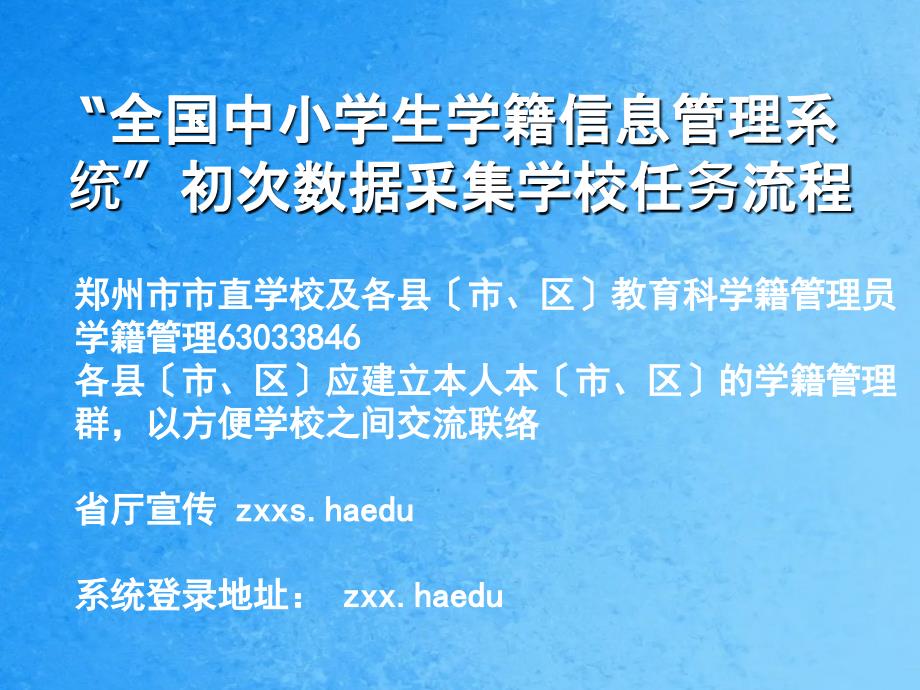 “全国中小学生学籍信息管理系统”初次数据采集学校任务流程

郑州市市直学校及各县〔市、区〕教育科学籍管理员
学籍管理63033846
各县〔市、区〕应建立本人本〔市、区〕的学籍管理群，以方便学校之间交流联络

省厅宣传 zxxs. haedu

系统登录地址： zxx. haedu